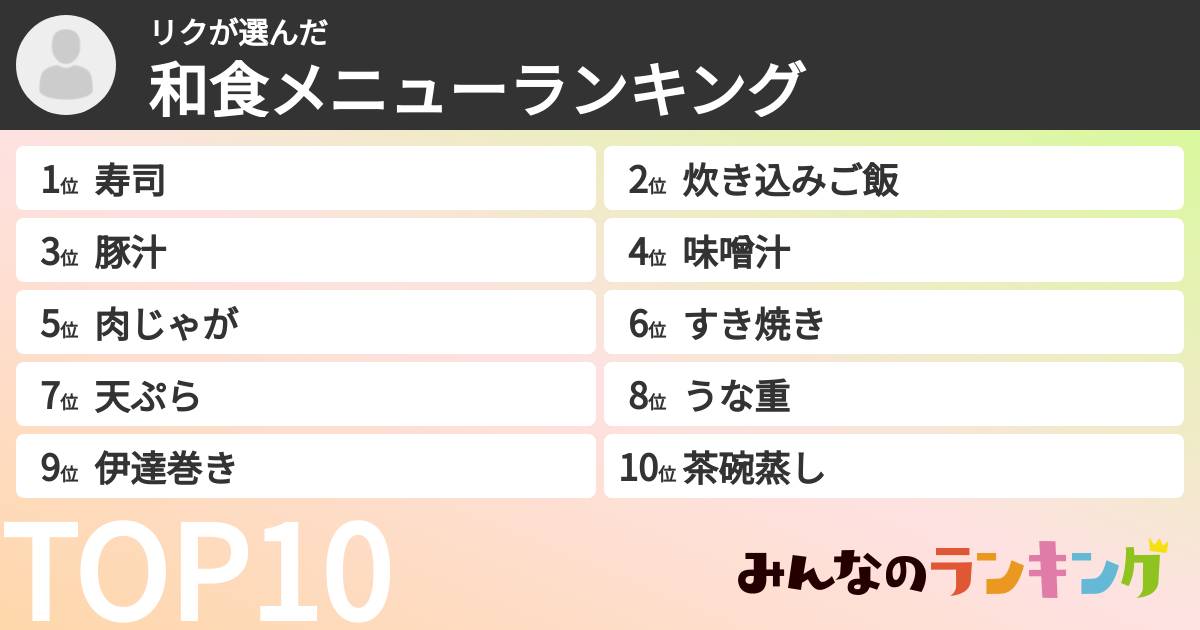 リクが選んだ
和食メニューランキング

1位 寿司
2位 炊き込みご飯
3位 豚汁
4位 味噌汁
5位 肉じゃが
6位 すき焼き
7位 天ぷら
8位 うな重
9位 伊達巻き
10位 茶碗蒸し

TOP10

みんなのランキング